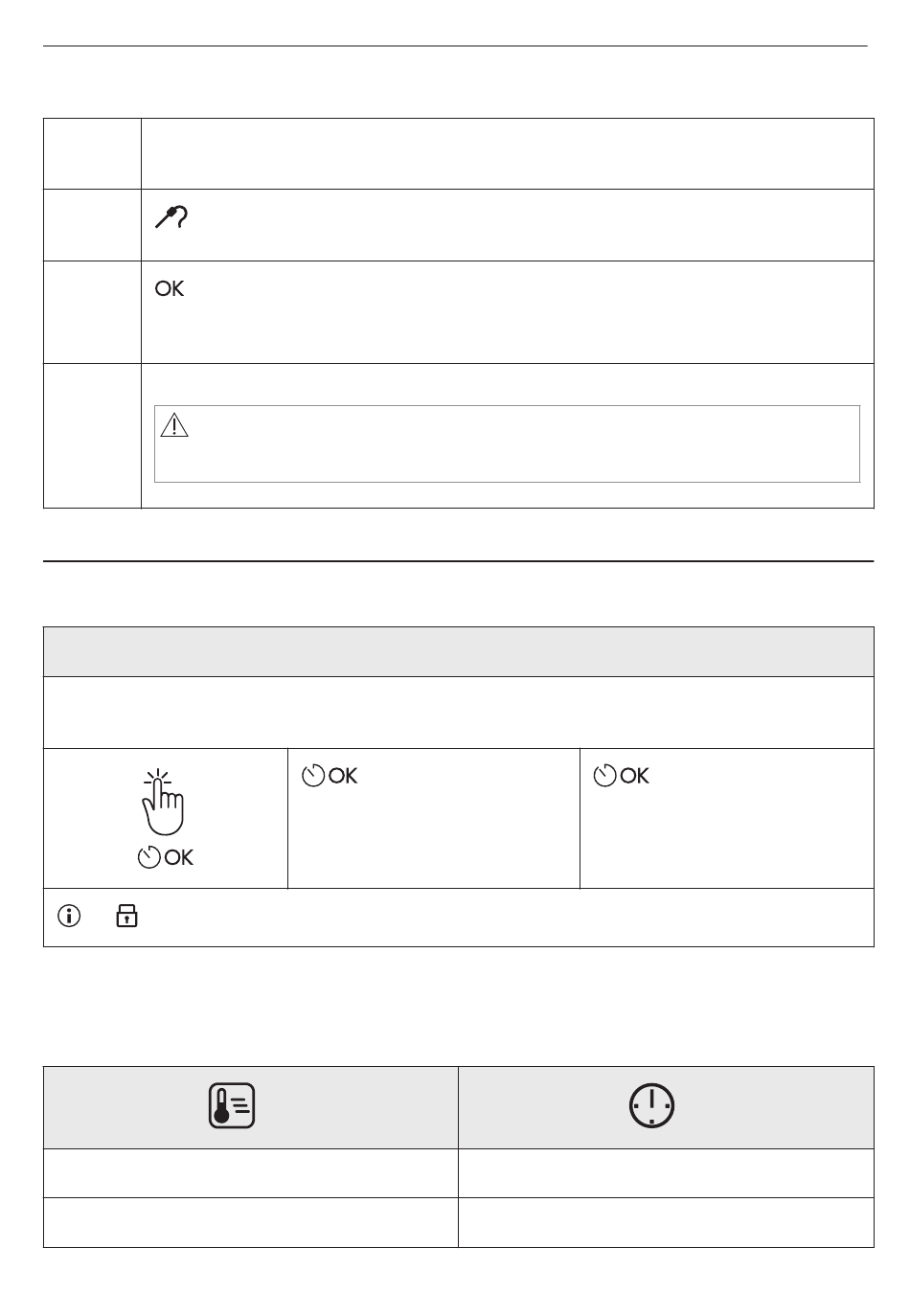 OK

OK

OK

OK